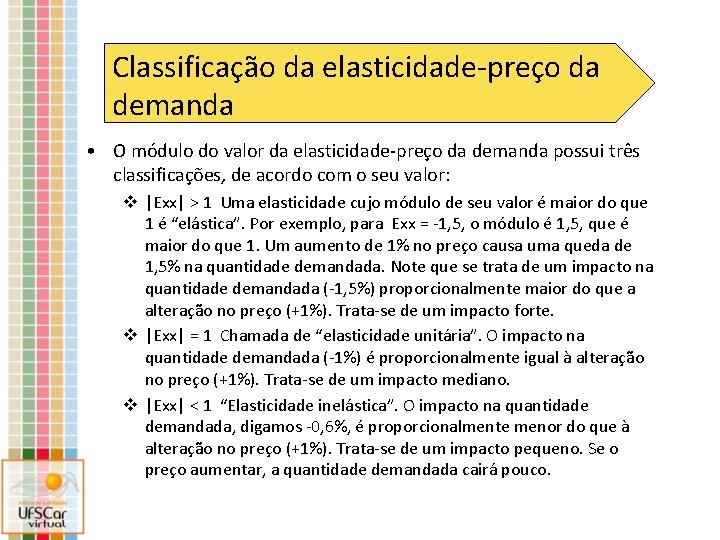 Classificação da elasticidade-preço da demanda

• O módulo do valor da elasticidade-preço da demanda possui três classificações, de acordo com o seu valor:

❖ |Exx| > 1 Uma elasticidade cujo módulo de seu valor é maior do que 1 é "elástica". Por exemplo, para Exx = -1,5, o módulo é 1,5, que é maior do que 1. Um aumento de 1% no preço causa uma queda de 1,5% na quantidade demandada. Note que se trata de um impacto na quantidade demandada (-1,5%) proporcionalmente maior do que a alteração no preço (+1%). Trata-se de um impacto forte.

❖ |Exx| = 1 Chamada de "elasticidade unitária". O impacto na quantidade demandada (-1%) é proporcionalmente igual à alteração no preço (+1%). Trata-se de um impacto mediano.

❖ |Exx| < 1 "Elasticidade inelástica". O impacto na quantidade demandada, digamos -0,6%, é proporcionalmente menor do que à alteração no preço (+1%). Trata-se de um impacto pequeno. Se o preço aumentar, a quantidade demandada cairá pouco.

UFSCar virtual